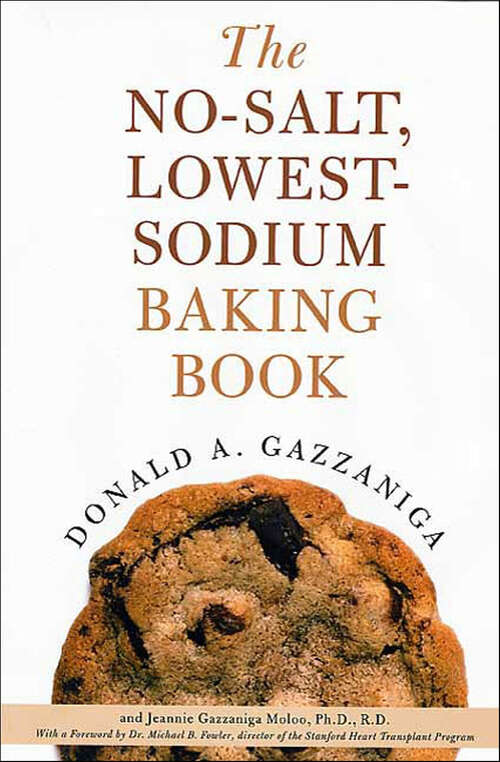 The
NO-SALT,
LOWEST-SODIUM
BAKING
BOOK

DONALD A. GAZZANIGA

and Jeannie Gazzaniga Moloo, Ph.D., R.D.
With a Foreword by Dr. Michael B. Fowler, director of the Stanford Heart Transplant Program